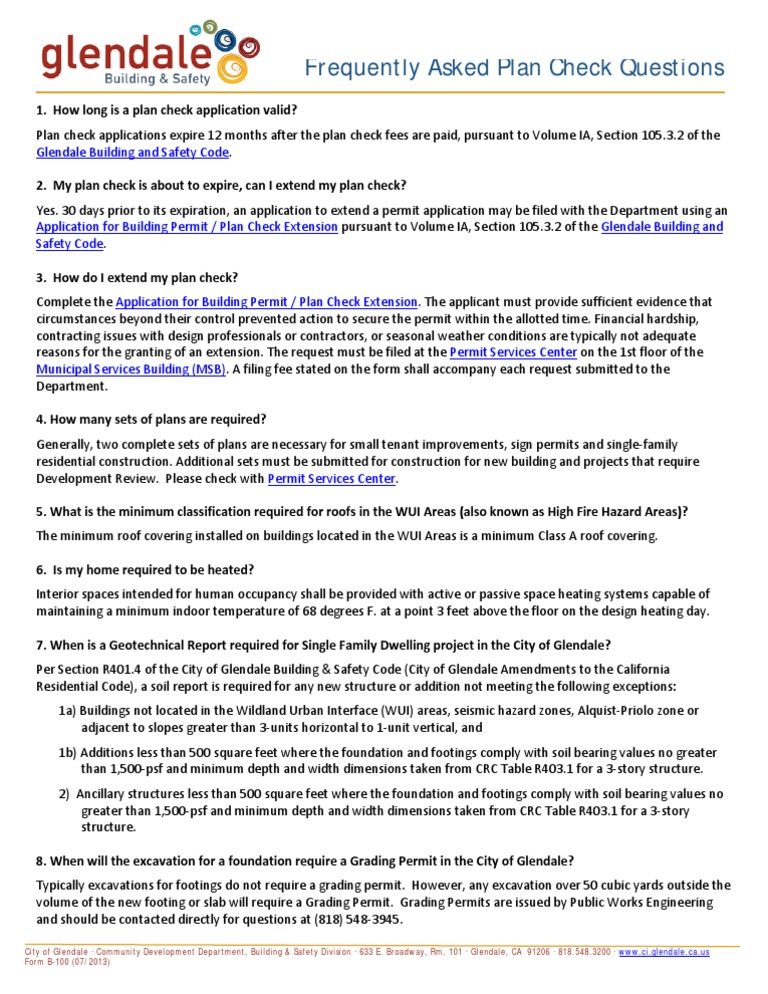 glendale
Building & Safety

Frequently Asked Plan Check Questions

1. How long is a plan check application valid?

Plan check applications expire 12 months after the plan check fees are paid, pursuant to Volume IA, Section 105.3.2 of the Glendale Building and Safety Code.

2. My plan check is about to expire, can I extend my plan check?

Yes. 30 days prior to its expiration, an application to extend a permit application may be filed with the Department using an Application for Building Permit / Plan Check Extension pursuant to Volume IA, Section 105.3.2 of the Glendale Building and Safety Code.

3. How do I extend my plan check?

Complete the Application for Building Permit / Plan Check Extension. The applicant must provide sufficient evidence that circumstances beyond their control prevented action to secure the permit within the allotted time. Financial hardship, contracting issues with design professionals or contractors, or seasonal weather conditions are typically not adequate reasons for the granting of an extension. The request must be filed at the Permit Services Center on the 1st floor of the Municipal Services Building (MSB). A filing fee stated on the form shall accompany each request submitted to the Department.

4. How many sets of plans are required?

Generally, two complete sets of plans are necessary for small tenant improvements, sign permits and single-family residential construction. Additional sets must be submitted for construction for new building and projects that require Development Review. Please check with Permit Services Center.

5. What is the minimum classification required for roofs in the WUI Areas (also known as High Fire Hazard Areas)?

The minimum roof covering installed on buildings located in the WUI Areas is a minimum Class A roof covering.

6. Is my home required to be heated?

Interior spaces intended for human occupancy shall be provided with active or passive space heating systems capable of maintaining a minimum indoor temperature of 68 degrees F. at a point 3 feet above the floor on the design heating day.

7. When is a Geotechnical Report required for Single Family Dwelling project in the City of Glendale?

Per Section R401.4 of the City of Glendale Building & Safety Code (City of Glendale Amendments to the California Residential Code), a soil report is required for any new structure or addition not meeting the following exceptions:

1a) Buildings not located in the Wildland Urban Interface (WUI) areas, seismic hazard zones, Alquist-Priolo zone or adjacent to slopes greater than 3-units horizontal to 1-unit vertical, and

1b) Additions less than 500 square feet where the foundation and footings comply with soil bearing values no greater than 1,500-psf and minimum depth and width dimensions taken from CRC Table R403.1 for a 3-story structure.

2) Ancillary structures less than 500 square feet where the foundation and footings comply with soil bearing values no greater than 1,500-psf and minimum depth and width dimensions taken from CRC Table R403.1 for a 3-story structure.

8. When will the excavation for a foundation require a Grading Permit in the City of Glendale?

Typically excavations for footings do not require a grading permit. However, any excavation over 50 cubic yards outside the volume of the new footing or slab will require a Grading Permit. Grading Permits are issued by Public Works Engineering and should be contacted directly for questions at (818) 548-3945.

City of Glendale · Community Development Department, Building & Safety Division · 633 E. Broadway, Rm. 101 · Glendale, CA 91206 · 818.548.3200 · www.ci.glendale.ca.us
Form B-100 (07/2013)